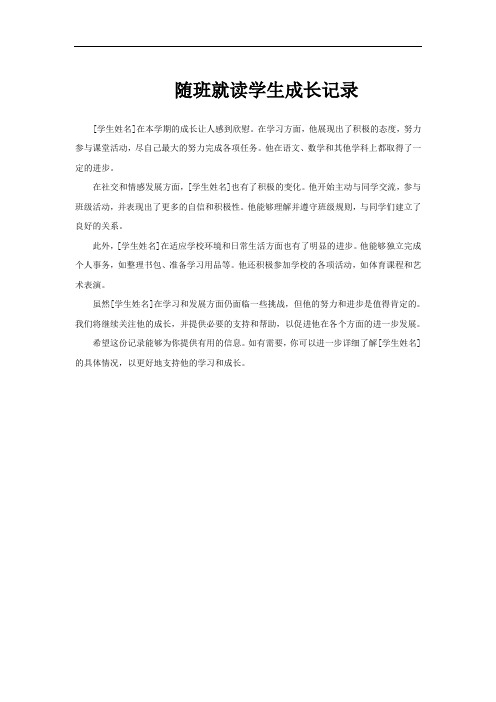 随班就读学生成长记录

[学生姓名]在本学期的成长让人感到欣慰。在学习方面，他展现出了积极的态度，努力参与课堂活动，尽自己最大的努力完成各项任务。他在语文、数学和其他学科上都取得了一定的进步。

在社交和情感发展方面，[学生姓名]也有了积极的变化。他开始主动与同学交流，参与班级活动，并表现出了更多的自信和积极性。他能够理解并遵守班级规则，与同学们建立了良好的关系。

此外，[学生姓名]在适应学校环境和日常生活方面也有了明显的进步。他能够独立完成个人事务，如整理书包、准备学习用品等。他还积极参加学校的各项活动，如体育课程和艺术表演。

虽然[学生姓名]在学习和发展方面仍面临一些挑战，但他的努力和进步是值得肯定的。我们将继续关注他的成长，并提供必要的支持和帮助，以促进他在各个方面的进一步发展。

希望这份记录能够为你提供有用的信息。如有需要，你可以进一步详细了解[学生姓名]的具体情况，以更好地支持他的学习和成长。